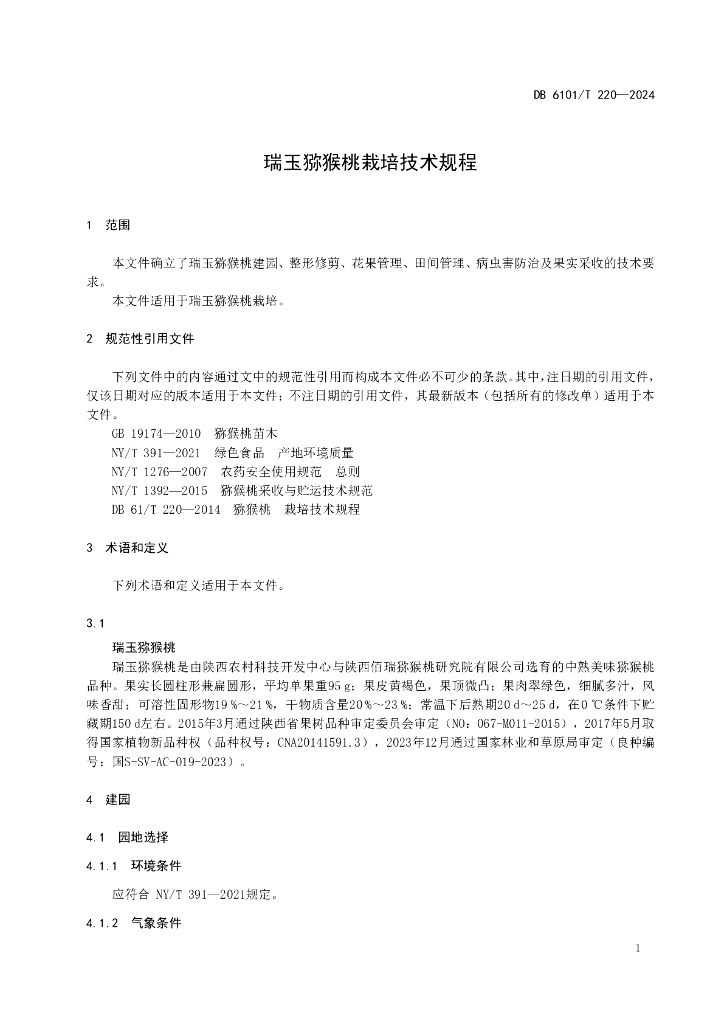 DB 6101/T 220—2024

瑞玉猕猴桃栽培技术规程

1 范围

本文件确立了瑞玉猕猴桃建园、整形修剪、花果管理、田间管理、病虫害防治及果实采收的技术要求。

本文件适用于瑞玉猕猴桃栽培。

2 规范性引用文件

下列文件中的内容通过文中的规范性引用而构成本文件必不可少的条款。其中，注日期的引用文件，仅该日期对应的版本适用于本文件；不注日期的引用文件，其最新版本（包括所有的修改单）适用于本文件。

GB 19174—2010 猕猴桃苗木

NY/T 391—2021 绿色食品 产地环境质量

NY/T 1276—2007 农药安全使用规范 总则

NY/T 1392—2015 猕猴桃采收与贮运技术规范

DB 61/T 220—2014 猕猴桃 栽培技术规程

3 术语和定义

下列术语和定义适用于本文件。

3.1

瑞玉猕猴桃

瑞玉猕猴桃是由陕西农村科技开发中心与陕西佰瑞猕猴桃研究院有限公司选育的中熟美味猕猴桃品种。果实长圆柱形兼扁圆形，平均单果重95 g；果皮黄褐色，果顶微凸；果肉翠绿色，细腻多汁，风味香甜；可溶性固形物19 %～21 %，干物质含量20 %～23 %；常温下后熟期20 d～25 d，在0 ℃条件下贮藏期150 d左右。2015年3月通过陕西省果树品种审定委员会审定（NO：067-M011-2015），2017年5月取得国家植物新品种权（品种权号：CNA20141591.3），2023年12月通过国家林业和草原局审定（良种编号：国S-SV-AC-019-2023）。

4 建园

4.1 园地选择

4.1.1 环境条件

应符合 NY/T 391—2021规定。

4.1.2 气象条件

1